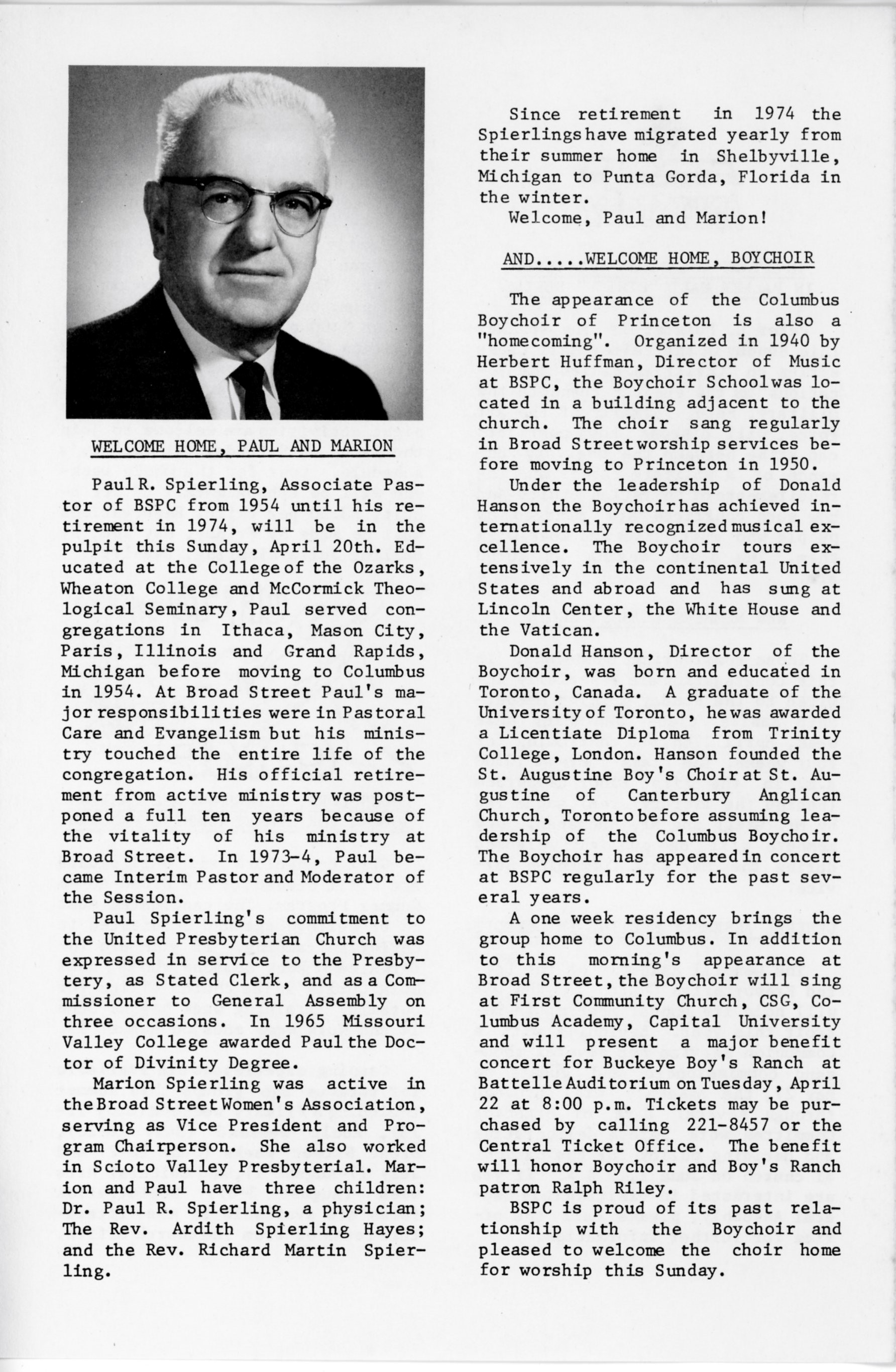 WELCOME HOME, PAUL AND MARION

Paul R. Spierling, Associate Pastor of BSPC from 1954 until his retirement in 1974, will be in the pulpit this Sunday, April 20th. Educated at the College of the Ozarks, Wheaton College and McCormick Theological Seminary, Paul served congregations in Ithaca, Mason City, Paris, Illinois and Grand Rapids, Michigan before moving to Columbus in 1954. At Broad Street Paul's major responsibilities were in Pastoral Care and Evangelism but his ministry touched the entire life of the congregation. His official retirement from active ministry was postponed a full ten years because of the vitality of his ministry at Broad Street. In 1973-4, Paul became Interim Pastor and Moderator of the Session.

Paul Spierling's commitment to the United Presbyterian Church was expressed in service to the Presbytery, as Stated Clerk, and as a Commissioner to General Assembly on three occasions. In 1965 Missouri Valley College awarded Paul the Doctor of Divinity Degree.

Marion Spierling was active in the Broad Street Women's Association, serving as Vice President and Program Chairperson. She also worked in Scioto Valley Presbyterial. Marion and Paul have three children: Dr. Paul R. Spierling, a physician; The Rev. Ardith Spierling Hayes; and the Rev. Richard Martin Spierling.

Since retirement in 1974 the Spierlings have migrated yearly from their summer home in Shelbyville, Michigan to Punta Gorda, Florida in the winter.

Welcome, Paul and Marion!

AND.....WELCOME HOME, BOYCHOIR

The appearance of the Columbus Boychoir of Princeton is also a "homecoming". Organized in 1940 by Herbert Huffman, Director of Music at BSPC, the Boychoir School was located in a building adjacent to the church. The choir sang regularly in Broad Street worship services before moving to Princeton in 1950.

Under the leadership of Donald Hanson the Boychoir has achieved internationally recognized musical excellence. The Boychoir tours extensively in the continental United States and abroad and has sung at Lincoln Center, the White House and the Vatican.

Donald Hanson, Director of the Boychoir, was born and educated in Toronto, Canada. A graduate of the University of Toronto, he was awarded a Licentiate Diploma from Trinity College, London. Hanson founded the St. Augustine Boy's Choir at St. Augustine of Canterbury Anglican Church, Toronto before assuming leadership of the Columbus Boychoir. The Boychoir has appeared in concert at BSPC regularly for the past several years.

A one week residency brings the group home to Columbus. In addition to this morning's appearance at Broad Street, the Boychoir will sing at First Community Church, CSG, Columbus Academy, Capital University and will present a major benefit concert for Buckeye Boy's Ranch at Battelle Auditorium on Tuesday, April 22 at 8:00 p.m. Tickets may be purchased by calling 221-8457 or the Central Ticket Office. The benefit will honor Boychoir and Boy's Ranch patron Ralph Riley.

BSPC is proud of its past relationship with the Boychoir and pleased to welcome the choir home for worship this Sunday.